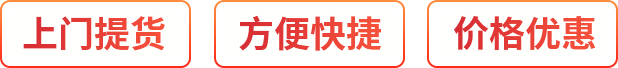 上门提货 方便快捷 价格优惠